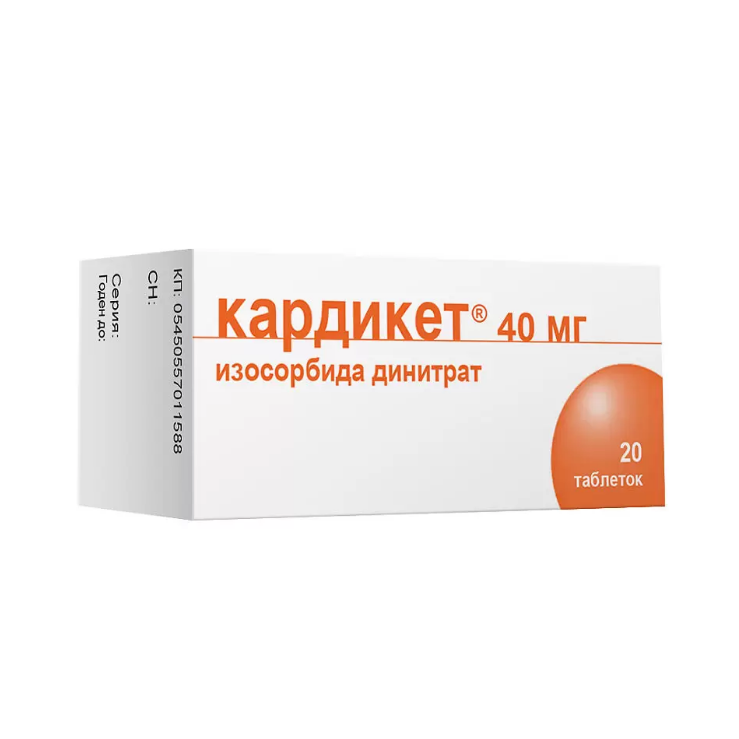 КП: 05450557011588
СН:
Серия:
Годен до:

кардикет® 40 мг
изосорбида динитрат

20
таблеток